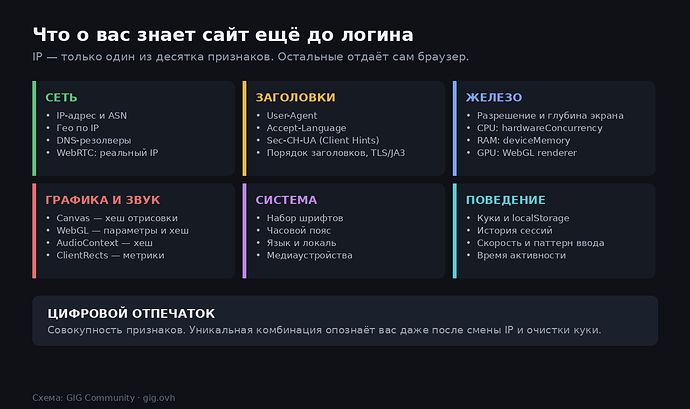 Что о вас знает сайт ещё до логина

IP — только один из десятка признаков. Остальные отдаёт сам браузер.

СЕТЬ
• IP-адрес и ASN
• Гео по IP
• DNS-резолверы
• WebRTC: реальный IP

ЗАГОЛОВКИ
• User-Agent
• Accept-Language
• Sec-CH-UA (Client Hints)
• Порядок заголовков, TLS/JA3

ЖЕЛЕЗО
• Разрешение и глубина экрана
• CPU: hardwareConcurrency
• RAM: deviceMemory
• GPU: WebGL renderer

ГРАФИКА И ЗВУК
• Canvas — хеш отрисовки
• WebGL — параметры и хеш
• AudioContext — хеш
• ClientRects — метрики

СИСТЕМА
• Набор шрифтов
• Часовой пояс
• Язык и локаль
• Медиаустройства

ПОВЕДЕНИЕ
• Куки и localStorage
• История сессий
• Скорость и паттерн ввода
• Время активности

ЦИФРОВОЙ ОТПЕЧАТОК

Совокупность признаков. Уникальная комбинация опознаёт вас даже после смены IP и очистки куки.

Схема: GIG Community · gig.ovh